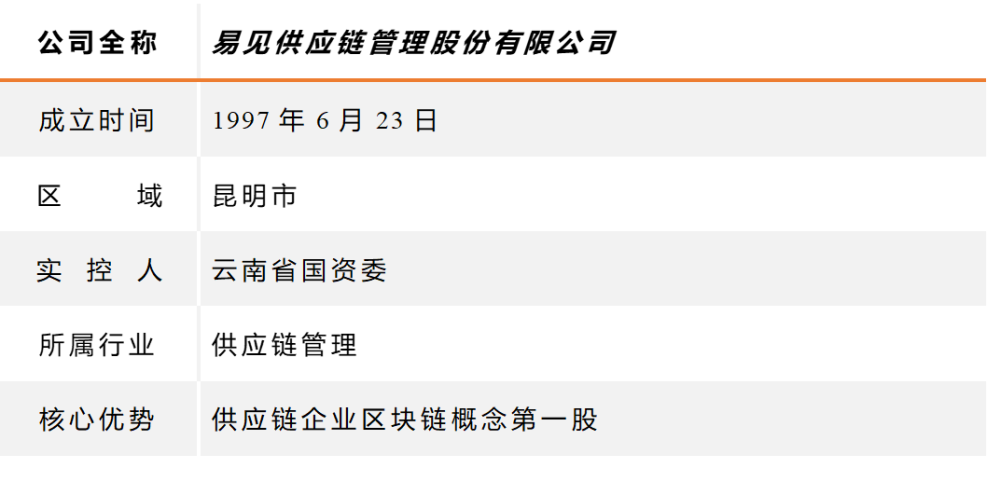 | 公司全称 | 易见供应链管理股份有限公司 |
|---|---|
| 成立时间 | 1997 年 6 月 23 日 |
| 区　　域 | 昆明市 |
| 实 控 人 | 云南省国资委 |
| 所属行业 | 供应链管理 |
| 核心优势 | 供应链企业区块链概念第一股 |